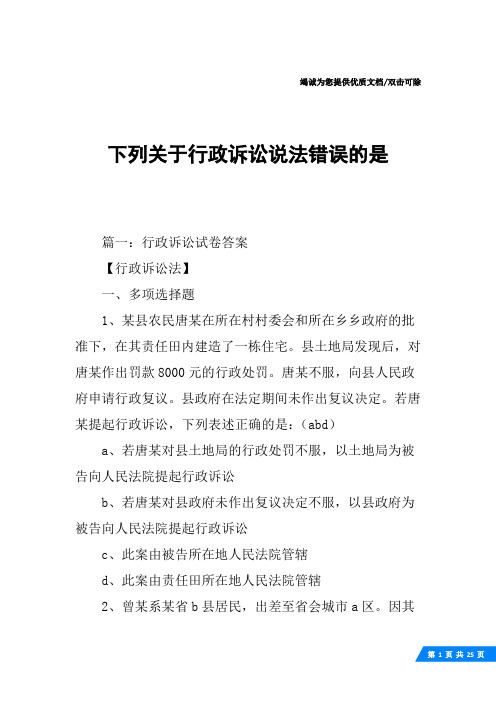 竭诚为您提供优质文档/双击可除

下列关于行政诉讼说法错误的是

篇一：行政诉讼试卷答案

【行政诉讼法】

一、多项选择题

1、某县农民唐某在所在村村委会和所在乡乡政府的批准下，在其责任田内建造了一栋住宅。县土地局发现后，对唐某作出罚款8000元的行政处罚。唐某不服，向县人民政府申请行政复议。县政府在法定期间未作出复议决定。若唐某提起行政诉讼，下列表述正确的是：（abd）

a、若唐某对县土地局的行政处罚不服，以土地局为被告向人民法院提起行政诉讼

b、若唐某对县政府未作出复议决定不服，以县政府为被告向人民法院提起行政诉讼

c、此案由被告所在地人民法院管辖

d、此案由责任田所在地人民法院管辖

2、曾某系某省b县居民，出差至省会城市a区。因其

第 1 页 共 25 页